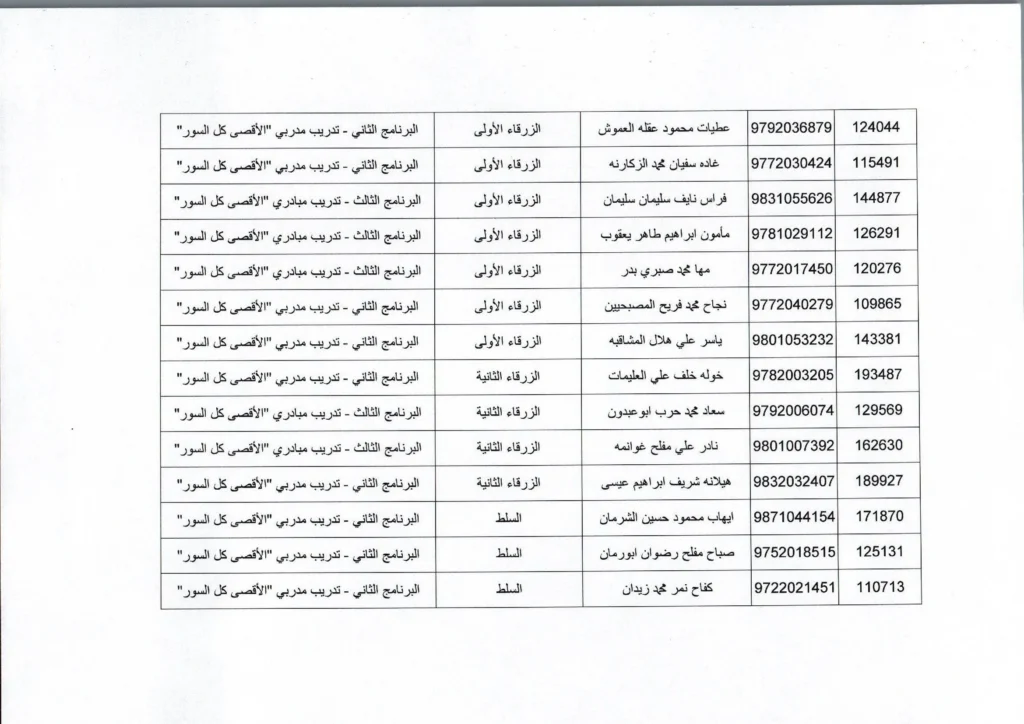 | 124044 | 9792036879 | عطيات محمود عقله العموش | الزرقاء الأولى | البرنامج الثاني - تدريب مدربي "الأقصى كل السور" |
|---|---|---|---|---|
| 115491 | 9772030424 | غاده سفيان محمد الزكارنه | الزرقاء الأولى | البرنامج الثاني - تدريب مدربي "الأقصى كل السور" |
| 144877 | 9831055626 | فراس نايف سليمان سليمان | الزرقاء الأولى | البرنامج الثالث - تدريب مبادري "الأقصى كل السور" |
| 126291 | 9781029112 | مأمون ابراهيم طاهر يعقوب | الزرقاء الأولى | البرنامج الثالث - تدريب مبادري "الأقصى كل السور" |
| 120276 | 9772017450 | مها محمد صبري بدر | الزرقاء الأولى | البرنامج الثالث - تدريب مبادري "الأقصى كل السور" |
| 109865 | 9772040279 | نجاح محمد فريح المصبحيين | الزرقاء الأولى | البرنامج الثاني - تدريب مدربي "الأقصى كل السور" |
| 143381 | 9801053232 | ياسر علي هلال المشاقبه | الزرقاء الأولى | البرنامج الثاني - تدريب مدربي "الأقصى كل السور" |
| 193487 | 9782003205 | خوله خلف علي العليمات | الزرقاء الثانية | البرنامج الثاني - تدريب مدربي "الأقصى كل السور" |
| 129569 | 9792006074 | سعاد محمد حرب ابوعبدون | الزرقاء الثانية | البرنامج الثالث - تدريب مبادري "الأقصى كل السور" |
| 162630 | 9801007392 | نادر علي مفلح غوانمه | الزرقاء الثانية | البرنامج الثالث - تدريب مبادري "الأقصى كل السور" |
| 189927 | 9832032407 | هيلانه شريف ابراهيم عيسى | الزرقاء الثانية | البرنامج الثاني - تدريب مدربي "الأقصى كل السور" |
| 171870 | 9871044154 | ايهاب محمود حسين الشرمان | السلط | البرنامج الثاني - تدريب مدربي "الأقصى كل السور" |
| 125131 | 9752018515 | صباح مفلح رضوان ابورمان | السلط | البرنامج الثاني - تدريب مدربي "الأقصى كل السور" |
| 110713 | 9722021451 | كفاح نمر محمد زيدان | السلط | البرنامج الثاني - تدريب مدربي "الأقصى كل السور" |